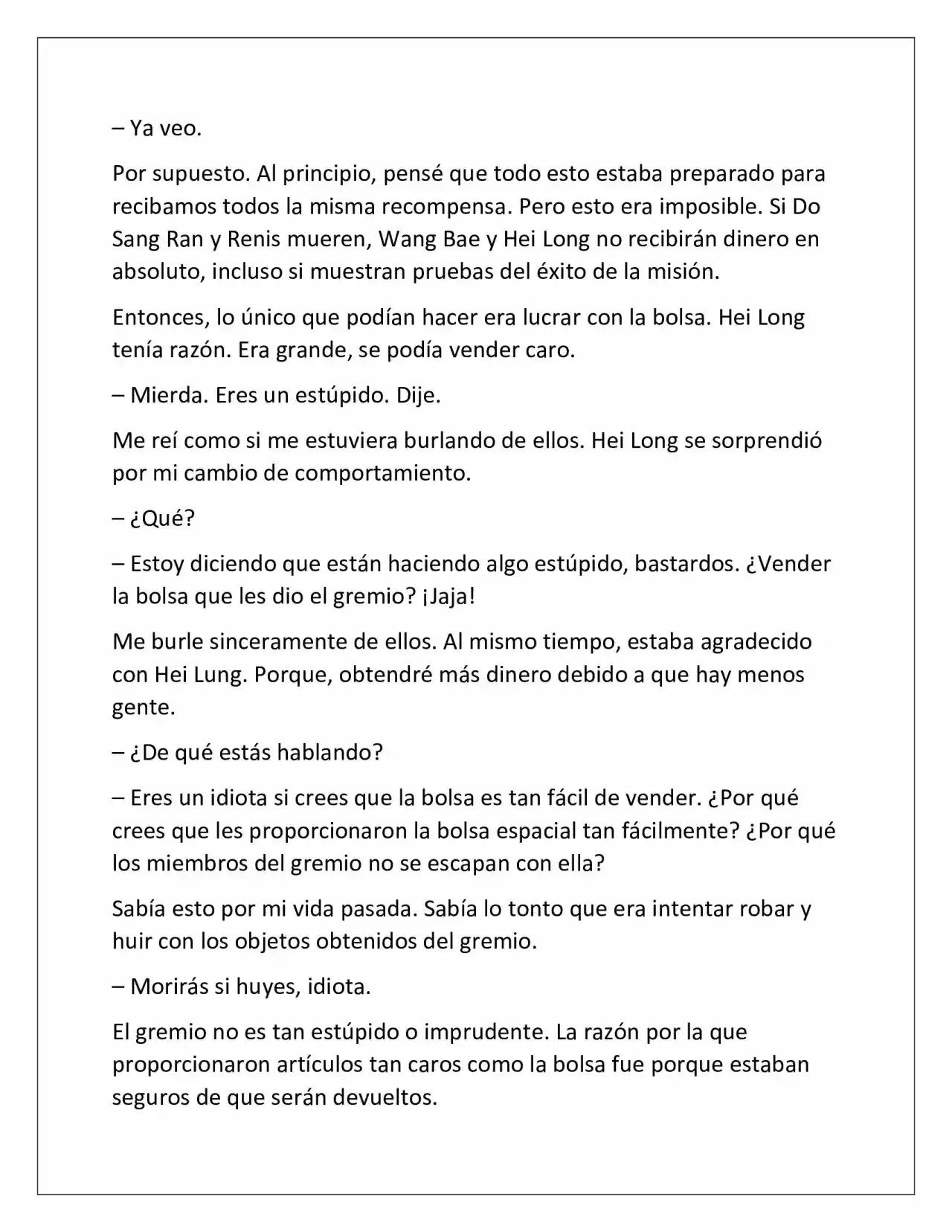 – Ya veo.

Por supuesto. Al principio, pensé que todo esto estaba preparado para recibamos todos la misma recompensa. Pero esto era imposible. Si Do Sang Ran y Renis mueren, Wang Bae y Hei Long no recibirán dinero en absoluto, incluso si muestran pruebas del éxito de la misión.

Entonces, lo único que podían hacer era lucrar con la bolsa. Hei Long tenía razón. Era grande, se podía vender caro.

– Mierda. Eres un estúpido. Dije.

Me reí como si me estuviera burlando de ellos. Hei Long se sorprendió por mi cambio de comportamiento.

– ¿Qué?

– Estoy diciendo que están haciendo algo estúpido, bastardos. ¿Vender la bolsa que les dio el gremio? ¡Jaja!

Me burle sinceramente de ellos. Al mismo tiempo, estaba agradecido con Hei Lung. Porque, obtendré más dinero debido a que hay menos gente.

– ¿De qué estás hablando?

– Eres un idiota si crees que la bolsa es tan fácil de vender. ¿Por qué crees que les proporcionaron la bolsa espacial tan fácilmente? ¿Por qué los miembros del gremio no se escapan con ella?

Sabía esto por mi vida pasada. Sabía lo tonto que era intentar robar y huir con los objetos obtenidos del gremio.

– Morirás si huyes, idiota.

El gremio no es tan estúpido o imprudente. La razón por la que proporcionaron artículos tan caros como la bolsa fue porque estaban seguros de que serán devueltos.